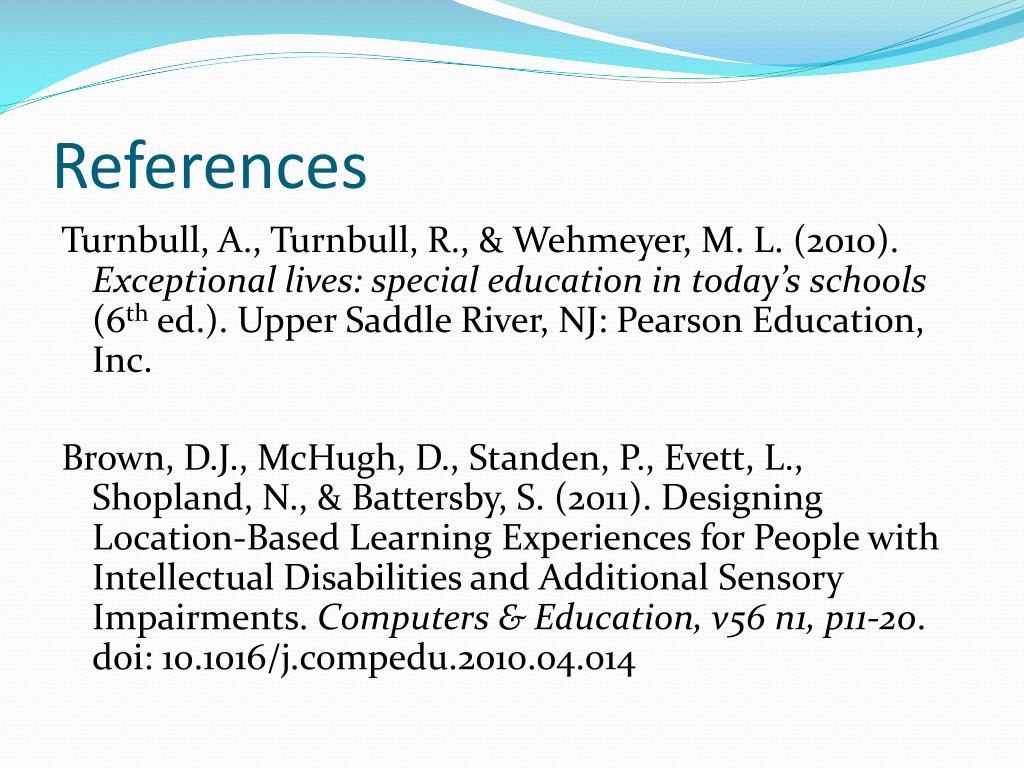 References

Turnbull, A., Turnbull, R., & Wehmeyer, M. L. (2010). Exceptional lives: special education in today's schools (6th ed.). Upper Saddle River, NJ: Pearson Education, Inc.

Brown, D.J., McHugh, D., Standen, P., Evett, L., Shopland, N., & Battersby, S. (2011). Designing Location-Based Learning Experiences for People with Intellectual Disabilities and Additional Sensory Impairments. Computers & Education, v56 n1, p11-20. doi: 10.1016/j.compedu.2010.04.014